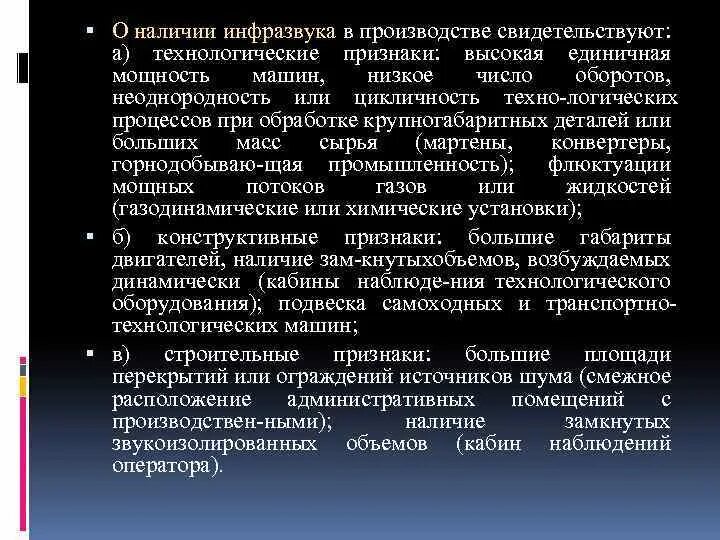 ▪ О наличии инфразвука в производстве свидетельствуют: а) технологические признаки: высокая единичная мощность машин, низкое число оборотов, неоднородность или цикличность техно-логических процессов при обработке крупногабаритных деталей или больших масс сырья (мартены, конвертеры, горнодобываю-щая промышленность); флюктуации мощных потоков газов или жидкостей (газодинамические или химические установки);

▪ б) конструктивные признаки: большие габариты двигателей, наличие зам-кнутыхобъемов, возбуждаемых динамически (кабины наблюде-ния технологического оборудования); подвеска самоходных и транспортно-технологических машин;

▪ в) строительные признаки: большие площади перекрытий или ограждений источников шума (смежное расположение административных помещений с производствен-ными); наличие замкнутых звукоизолированных объемов (кабин наблюдений оператора).